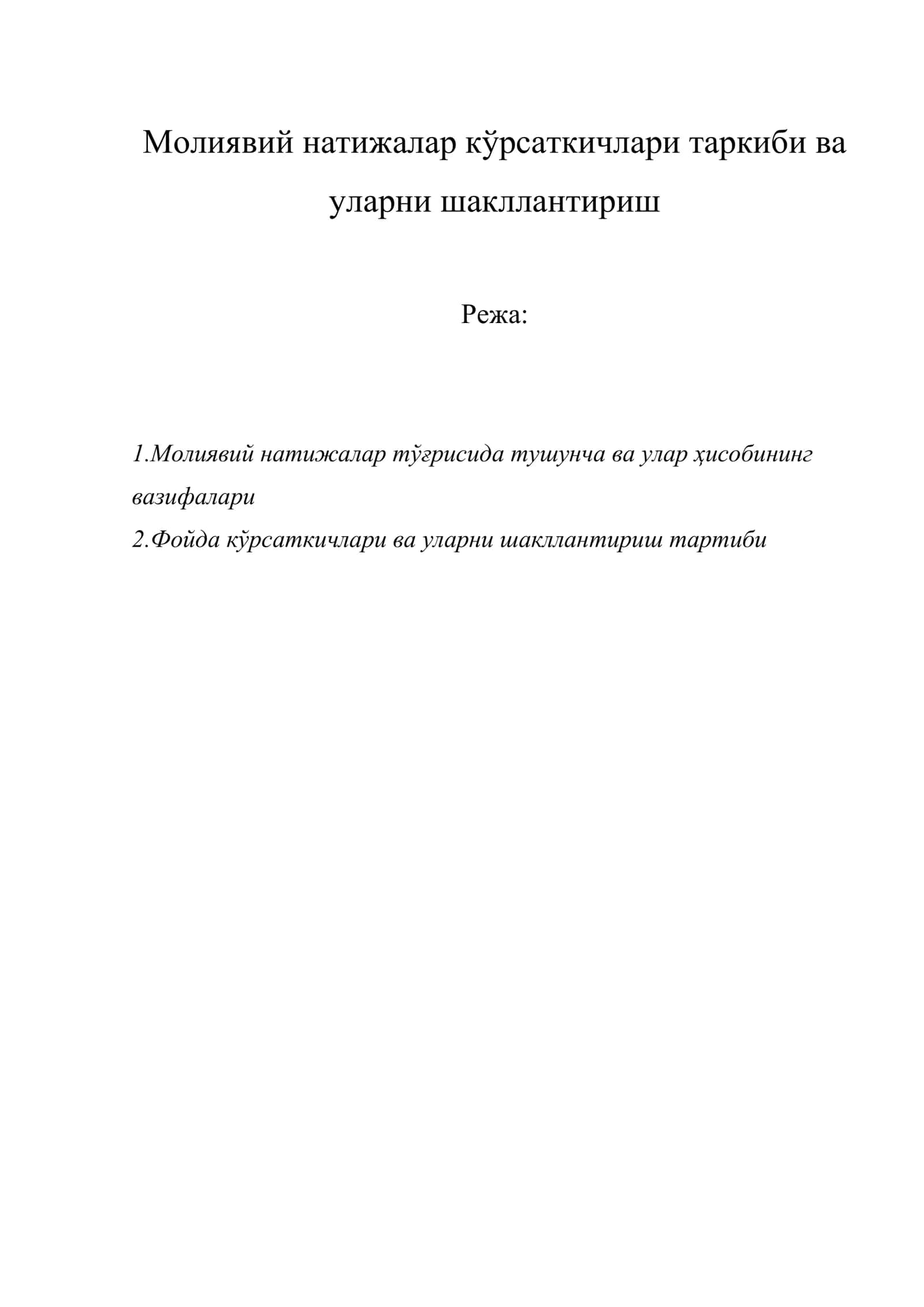 Молиявий натижалар кўрсаткичлари таркиби ва уларни шакллантириш

Режа:

1.Молиявий натижалар тўғрисида тушунча ва улар ҳисобининг вазифалари
2.Фойда кўрсаткичлари ва уларни шакллантириш тартиби